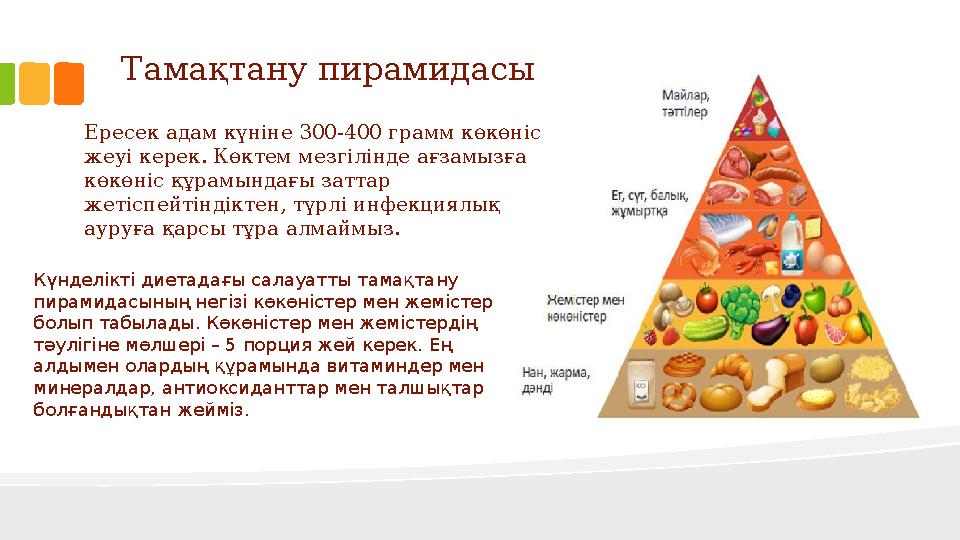 Тамақтану пирамидасы

Ересек адам күніне 300-400 грамм көкөніс жеуі керек. Көктем мезгілінде ағзамызға көкөніс құрамындағы заттар жетіспейтіндіктен, түрлі инфекциялық ауруға қарсы тұра алмаймыз.

Күнделікті диетадағы салауатты тамақтану пирамидасының негізі көкөністер мен жемістер болып табылады. Көкөністер мен жемістердің тәулігіне мөлшері – 5 порция жей керек. Ең алдымен олардың құрамында витаминдер мен минералдар, антиоксиданттар мен талшықтар болғандықтан жейміз.

Майлар, тәттілер

Ет, сүт, балық, жұмыртқа

Жемістер мен көкөністер

Нан, жарма, дәнді